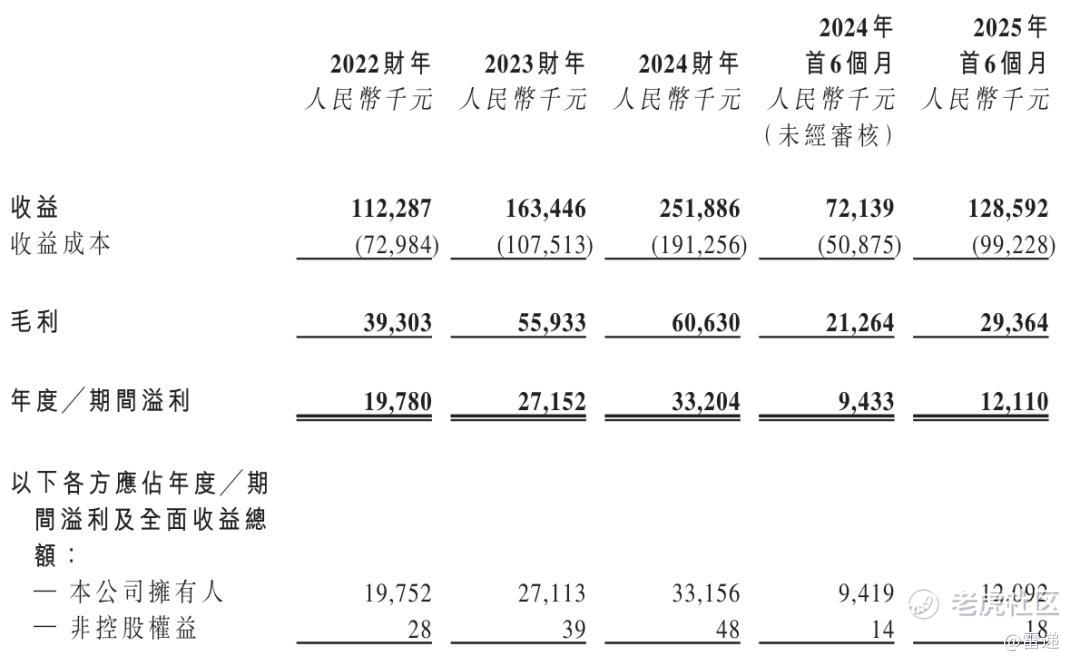 | | 2022財年 人民幣千元 | 2023財年 人民幣千元 | 2024財年 人民幣千元 | 2024年 首6個月 人民幣千元 (未經審核) | 2025年 首6個月 人民幣千元 |
|---|---|---|---|---|---|
| 收益 | 112,287 | 163,446 | 251,886 | 72,139 | 128,592 |
| 收益成本 | (72,984) | (107,513) | (191,256) | (50,875) | (99,228) |
| 毛利 | 39,303 | 55,933 | 60,630 | 21,264 | 29,364 |
| 年度/期間溢利 | 19,780 | 27,152 | 33,204 | 9,433 | 12,110 |
| 以下各方應佔年度/期間溢利及全面收益總額: | | | | | |
| — 本公司擁有人 | 19,752 | 27,113 | 33,156 | 9,419 | 12,092 |
| — 非控股權益 | 28 | 39 | 48 | 14 | 18 |

老虎社区
@雷递